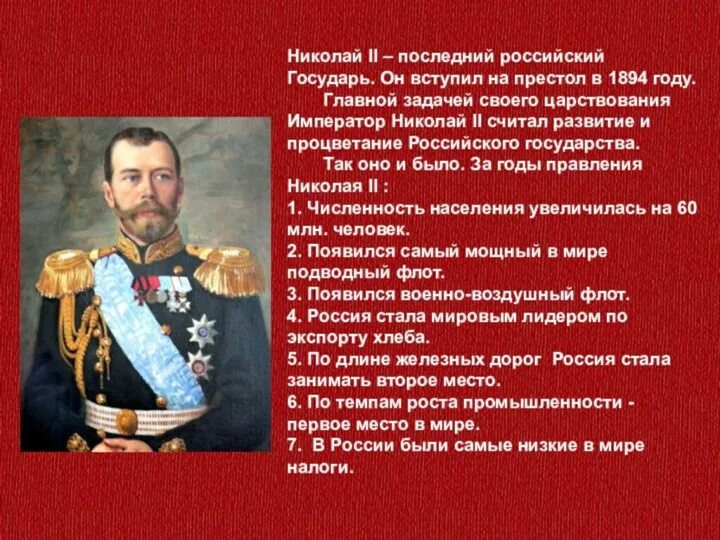 Николай II – последний российский Государь. Он вступил на престол в 1894 году.

Главной задачей своего царствования Император Николай II считал развитие и процветание Российского государства.

Так оно и было. За годы правления Николая II :

1. Численность населения увеличилась на 60 млн. человек.
2. Появился самый мощный в мире подводный флот.
3. Появился военно-воздушный флот.
4. Россия стала мировым лидером по экспорту хлеба.
5. По длине железных дорог Россия стала занимать второе место.
6. По темпам роста промышленности - первое место в мире.
7. В России были самые низкие в мире налоги.